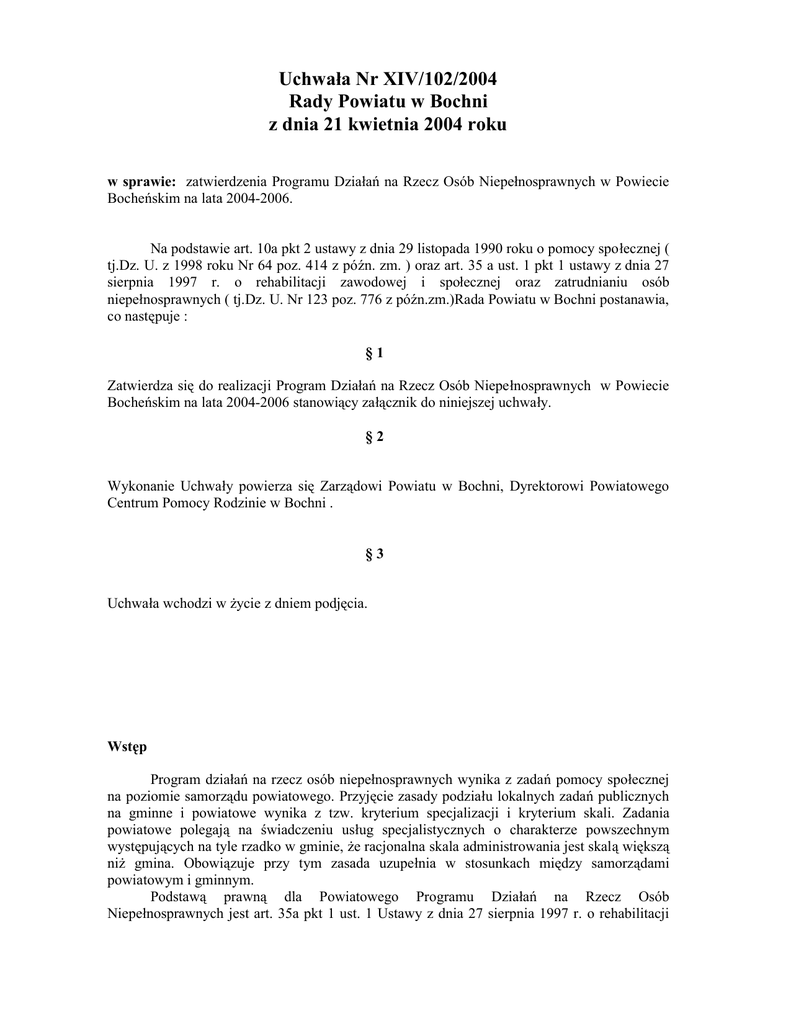 Uchwała Nr XIV/102/2004
Rady Powiatu w Bochni
z dnia 21 kwietnia 2004 roku

w sprawie: zatwierdzenia Programu Działań na Rzecz Osób Niepełnosprawnych w Powiecie Bocheńskim na lata 2004-2006.

Na podstawie art. 10a pkt 2 ustawy z dnia 29 listopada 1990 roku o pomocy społecznej ( tj.Dz. U. z 1998 roku Nr 64 poz. 414 z późn. zm. ) oraz art. 35 a ust. 1 pkt 1 ustawy z dnia 27 sierpnia 1997 r. o rehabilitacji zawodowej i społecznej oraz zatrudnianiu osób niepełnosprawnych ( tj.Dz. U. Nr 123 poz. 776 z późn.zm.)Rada Powiatu w Bochni postanawia, co następuje :

§ 1

Zatwierdza się do realizacji Program Działań na Rzecz Osób Niepełnosprawnych w Powiecie Bocheńskim na lata 2004-2006 stanowiący załącznik do niniejszej uchwały.

§ 2

Wykonanie Uchwały powierza się Zarządowi Powiatu w Bochni, Dyrektorowi Powiatowego Centrum Pomocy Rodzinie w Bochni .

§ 3

Uchwała wchodzi w życie z dniem podjęcia.

Wstęp

Program działań na rzecz osób niepełnosprawnych wynika z zadań pomocy społecznej na poziomie samorządu powiatowego. Przyjęcie zasady podziału lokalnych zadań publicznych na gminne i powiatowe wynika z tzw. kryterium specjalizacji i kryterium skali. Zadania powiatowe polegają na świadczeniu usług specjalistycznych o charakterze powszechnym występujących na tyle rzadko w gminie, że racjonalna skala administrowania jest skalą większą niż gmina. Obowiązuje przy tym zasada uzupełnia w stosunkach między samorządami powiatowym i gminnym.
Podstawą prawną dla Powiatowego Programu Działań na Rzecz Osób Niepełnosprawnych jest art. 35a pkt 1 ust. 1 Ustawy z dnia 27 sierpnia 1997 r. o rehabilitacji